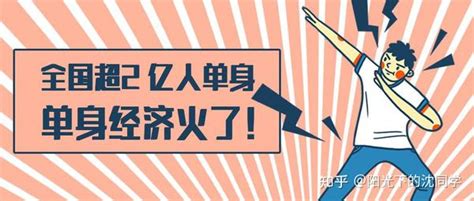 全国超2 亿人单身
单身经济火了！

知乎 @阳光下的沈同学